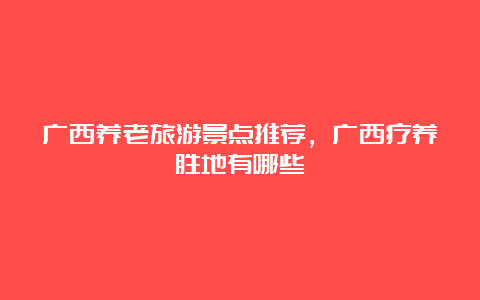 广西养老旅游景点推荐，广西疗养胜地有哪些